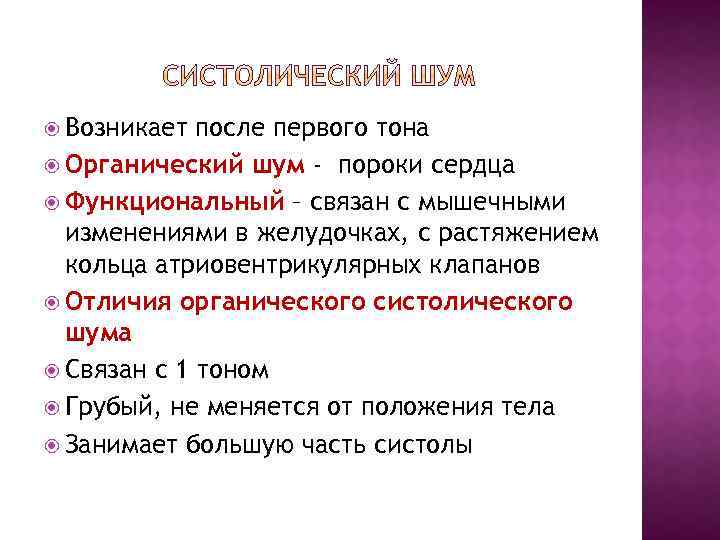 СИСТОЛИЧЕСКИЙ ШУМ

Возникает после первого тона

Органический шум - пороки сердца

Функциональный – связан с мышечными изменениями в желудочках, с растяжением кольца атриовентрикулярных клапанов

Отличия органического систолического шума

Связан с 1 тоном

Грубый, не меняется от положения тела

Занимает большую часть систолы